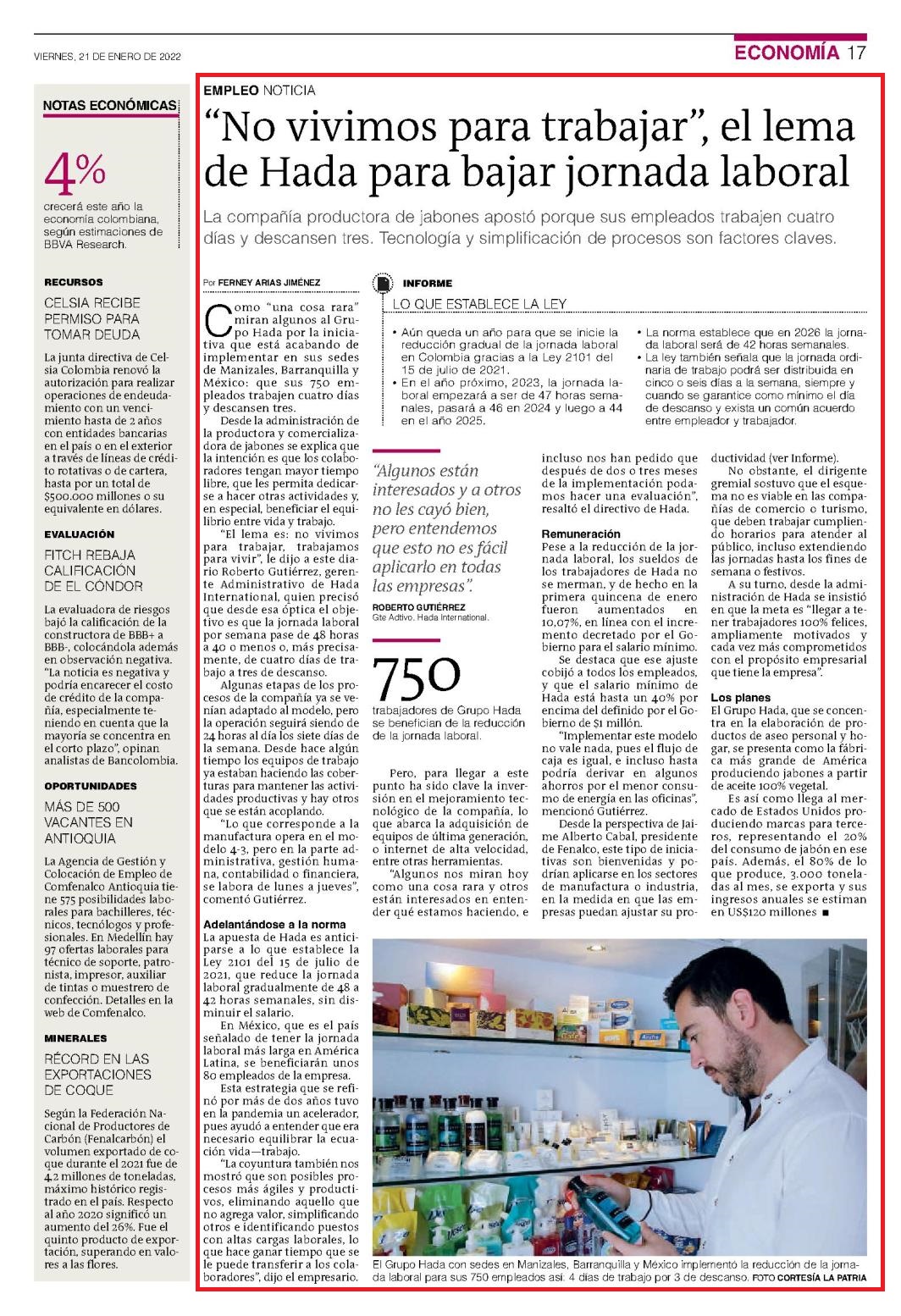 VIERNES, 21 DE ENERO DE 2022

ECONOMÍA 17

NOTAS ECONÓMICAS

4%

crecerá este año la economía colombiana, según estimaciones de BBVA Research.

RECURSOS

CELSIA RECIBE PERMISO PARA TOMAR DEUDA

La junta directiva de Celsia Colombia renovó la autorización para realizar operaciones de endeudamiento con un vencimiento hasta de 2 años con entidades bancarias en el país o en el exterior a través de líneas de crédito rotativas o de cartera, hasta por un total de $500.000 millones o su equivalente en dólares.

EVALUACIÓN

FITCH REBAJA CALIFICACIÓN DE EL CÓNDOR

La evaluadora de riesgos bajó la calificación de la constructora de BBB+ a BBB-, colocándola además en observación negativa. "La noticia es negativa y podría encarecer el costo de crédito de la compañía, especialmente teniendo en cuenta que la mayoría se concentra en el corto plazo", opinan analistas de Bancolombia.

OPORTUNIDADES

MÁS DE 500 VACANTES EN ANTIOQUIA

La Agencia de Gestión y Colocación de Empleo de Comfenalco Antioquia tiene 575 posibilidades laborales para bachilleres, técnicos, tecnólogos y profesionales. En Medellín hay 97 ofertas laborales para técnico de soporte, patronista, impresor, auxiliar de tintas o muestrero de confección. Detalles en la web de Comfenalco.

MINERALES

RÉCORD EN LAS EXPORTACIONES DE COQUE

Según la Federación Nacional de Productores de Carbón (Fenalcarbón) el volumen exportado de coque durante el 2021 fue de 4,2 millones de toneladas, máximo histórico registrado en el país. Respecto al año 2020 significó un aumento del 26%. Fue el quinto producto de exportación, superando en valores a las flores.

EMPLEO NOTICIA

"No vivimos para trabajar", el lema de Hada para bajar jornada laboral

La compañía productora de jabones apostó porque sus empleados trabajen cuatro días y descansen tres. Tecnología y simplificación de procesos son factores claves.

Por FERNEY ARIAS JIMÉNEZ

Como "una cosa rara" miran algunos al Grupo Hada por la iniciativa que está acabando de implementar en sus sedes de Manizales, Barranquilla y México: que sus 750 empleados trabajen cuatro días y descansen tres.

Desde la administración de la productora y comercializadora de jabones se explica que la intención es que los colaboradores tengan mayor tiempo libre, que les permita dedicarse a hacer otras actividades y, en especial, beneficiar el equilibrio entre vida y trabajo.

"El lema es: no vivimos para trabajar, trabajamos para vivir", le dijo a este diario Roberto Gutiérrez, gerente Administrativo de Hada International, quien precisó que desde esa óptica el objetivo es que la jornada laboral por semana pase de 48 horas a 40 o menos o, más precisamente, de cuatro días de trabajo a tres de descanso.

Algunas etapas de los procesos de la compañía ya se venían adaptado al modelo, pero la operación seguirá siendo de 24 horas al día los siete días de la semana. Desde hace algún tiempo los equipos de trabajo ya estaban haciendo las coberturas para mantener las actividades productivas y hay otros que se están acoplando.

"Lo que corresponde a la manufactura opera en el modelo 4-3, pero en la parte administrativa, gestión humana, contabilidad o financiera, se labora de lunes a jueves", comentó Gutiérrez.

Adelantándose a la norma

La apuesta de Hada es anticiparse a lo que establece la Ley 2101 del 15 de julio de 2021, que reduce la jornada laboral gradualmente de 48 a 42 horas semanales, sin disminuir el salario.

En México, que es el país señalado de tener la jornada laboral más larga en América Latina, se beneficiarán unos 80 empleados de la empresa.

Esta estrategia que se refinó por más de dos años tuvo en la pandemia un acelerador, pues ayudó a entender que era necesario equilibrar la ecuación vida—trabajo.

"La coyuntura también nos mostró que son posibles procesos más ágiles y productivos, eliminando aquello que no agrega valor, simplificando otros e identificando puestos con altas cargas laborales, lo que hace ganar tiempo que se le puede transferir a los colaboradores", dijo el empresario.

INFORME

LO QUE ESTABLECE LA LEY

• Aún queda un año para que se inicie la reducción gradual de la jornada laboral en Colombia gracias a la Ley 2101 del 15 de julio de 2021.
• En el año próximo, 2023, la jornada laboral empezará a ser de 47 horas semanales, pasará a 46 en 2024 y luego a 44 en el año 2025.
• La norma establece que en 2026 la jornada laboral será de 42 horas semanales.
• La ley también señala que la jornada ordinaria de trabajo podrá ser distribuida en cinco o seis días a la semana, siempre y cuando se garantice como mínimo el día de descanso y exista un común acuerdo entre empleador y trabajador.

"Algunos están interesados y a otros no les cayó bien, pero entendemos que esto no es fácil aplicarlo en todas las empresas".

ROBERTO GUTIÉRREZ
Gte Adtivo. Hada International.

750

trabajadores de Grupo Hada se benefician de la reducción de la jornada laboral.

Pero, para llegar a este punto ha sido clave la inversión en el mejoramiento tecnológico de la compañía, lo que abarca la adquisición de equipos de última generación, o internet de alta velocidad, entre otras herramientas.

"Algunos nos miran hoy como una cosa rara y otros están interesados en entender qué estamos haciendo, e incluso nos han pedido que después de dos o tres meses de la implementación podamos hacer una evaluación", resaltó el directivo de Hada.

Remuneración

Pese a la reducción de la jornada laboral, los sueldos de los trabajadores de Hada no se merman, y de hecho en la primera quincena de enero fueron aumentados en 10,07%, en línea con el incremento decretado por el Gobierno para el salario mínimo.

Se destaca que ese ajuste cobijó a todos los empleados, y que el salario mínimo de Hada está hasta un 40% por encima del definido por el Gobierno de $1 millón.

"Implementar este modelo no vale nada, pues el flujo de caja es igual, e incluso hasta podría derivar en algunos ahorros por el menor consumo de energía en las oficinas", mencionó Gutiérrez.

Desde la perspectiva de Jaime Alberto Cabal, presidente de Fenalco, este tipo de iniciativas son bienvenidas y podrían aplicarse en los sectores de manufactura o industria, en la medida en que las empresas puedan ajustar su productividad (ver Informe).

No obstante, el dirigente gremial sostuvo que el esquema no es viable en las compañías de comercio o turismo, que deben trabajar cumpliendo horarios para atender al público, incluso extendiendo las jornadas hasta los fines de semana o festivos.

A su turno, desde la administración de Hada se insistió en que la meta es "llegar a tener trabajadores 100% felices, ampliamente motivados y cada vez más comprometidos con el propósito empresarial que tiene la empresa".

Los planes

El Grupo Hada, que se concentra en la elaboración de productos de aseo personal y hogar, se presenta como la fábrica más grande de América produciendo jabones a partir de aceite 100% vegetal.

Es así como llega al mercado de Estados Unidos produciendo marcas para terceros, representando el 20% del consumo de jabón en ese país. Además, el 80% de lo que produce, 3.000 toneladas al mes, se exporta y sus ingresos anuales se estiman en US$120 millones ■

El Grupo Hada con sedes en Manizales, Barranquilla y México implementó la reducción de la jornada laboral para sus 750 empleados así: 4 días de trabajo por 3 de descanso. FOTO CORTESÍA LA PATRIA